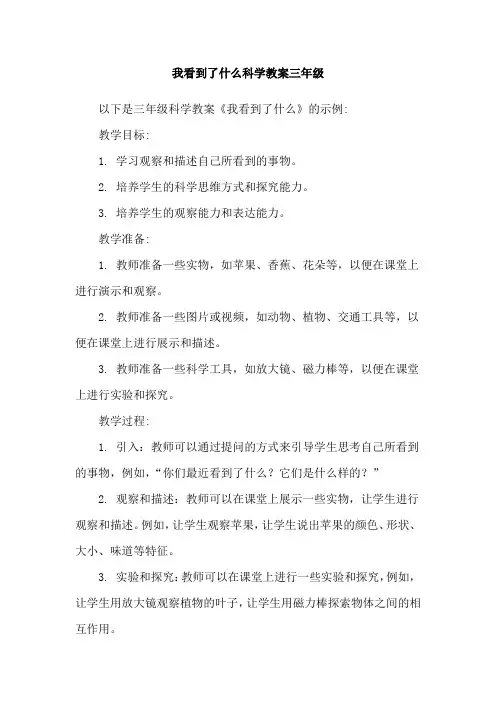 我看到了什么科学教案三年级

以下是三年级科学教案《我看到了什么》的示例:

教学目标:

1. 学习观察和描述自己所看到的事物。

2. 培养学生的科学思维方式和探究能力。

3. 培养学生的观察能力和表达能力。

教学准备:

1. 教师准备一些实物，如苹果、香蕉、花朵等，以便在课堂上进行演示和观察。

2. 教师准备一些图片或视频，如动物、植物、交通工具等，以便在课堂上进行展示和描述。

3. 教师准备一些科学工具，如放大镜、磁力棒等，以便在课堂上进行实验和探究。

教学过程:

1. 引入：教师可以通过提问的方式来引导学生思考自己所看到的事物，例如，“你们最近看到了什么？它们是什么样的？”

2. 观察和描述：教师可以在课堂上展示一些实物，让学生进行观察和描述。例如，让学生观察苹果，让学生说出苹果的颜色、形状、大小、味道等特征。

3. 实验和探究：教师可以在课堂上进行一些实验和探究，例如，让学生用放大镜观察植物的叶子，让学生用磁力棒探索物体之间的相互作用。